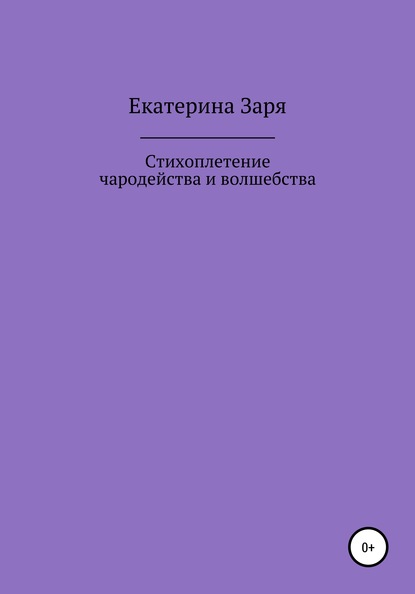 Екатерина Заря

Стихоплетение
чародейства и волшебства

0+